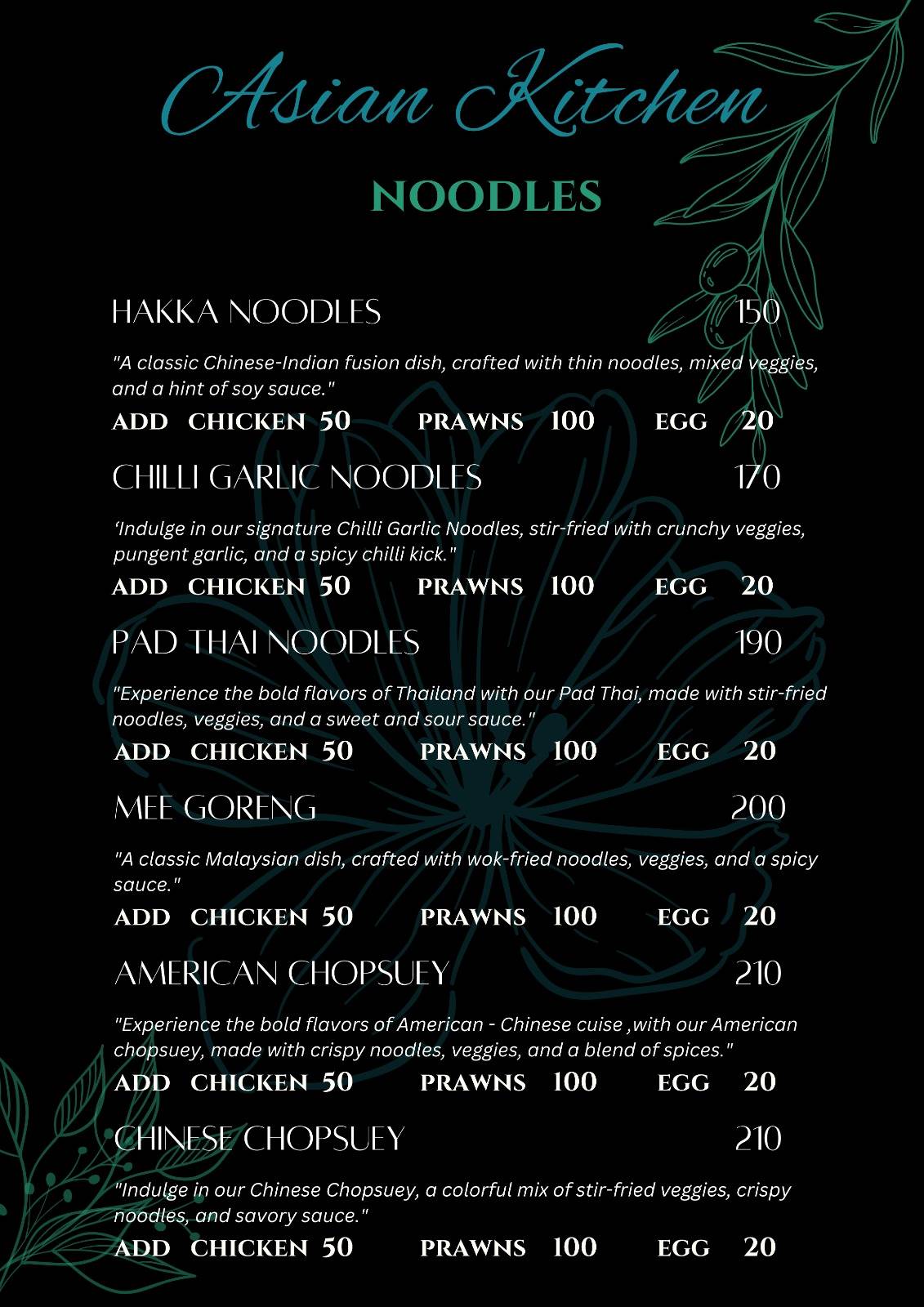 Asian Kitchen

NOODLES

HAKKA NOODLES 150

"A classic Chinese-Indian fusion dish, crafted with thin noodles, mixed veggies, and a hint of soy sauce."

ADD CHICKEN 50 PRAWNS 100 EGG 20

CHILLI GARLIC NOODLES 170

'Indulge in our signature Chilli Garlic Noodles, stir-fried with crunchy veggies, pungent garlic, and a spicy chilli kick."

ADD CHICKEN 50 PRAWNS 100 EGG 20

PAD THAI NOODLES 190

"Experience the bold flavors of Thailand with our Pad Thai, made with stir-fried noodles, veggies, and a sweet and sour sauce."

ADD CHICKEN 50 PRAWNS 100 EGG 20

MEE GORENG 200

"A classic Malaysian dish, crafted with wok-fried noodles, veggies, and a spicy sauce."

ADD CHICKEN 50 PRAWNS 100 EGG 20

AMERICAN CHOPSUEY 210

"Experience the bold flavors of American - Chinese cuise ,with our American chopsuey, made with crispy noodles, veggies, and a blend of spices."

ADD CHICKEN 50 PRAWNS 100 EGG 20

CHINESE CHOPSUEY 210

"Indulge in our Chinese Chopsuey, a colorful mix of stir-fried veggies, crispy noodles, and savory sauce."

ADD CHICKEN 50 PRAWNS 100 EGG 20